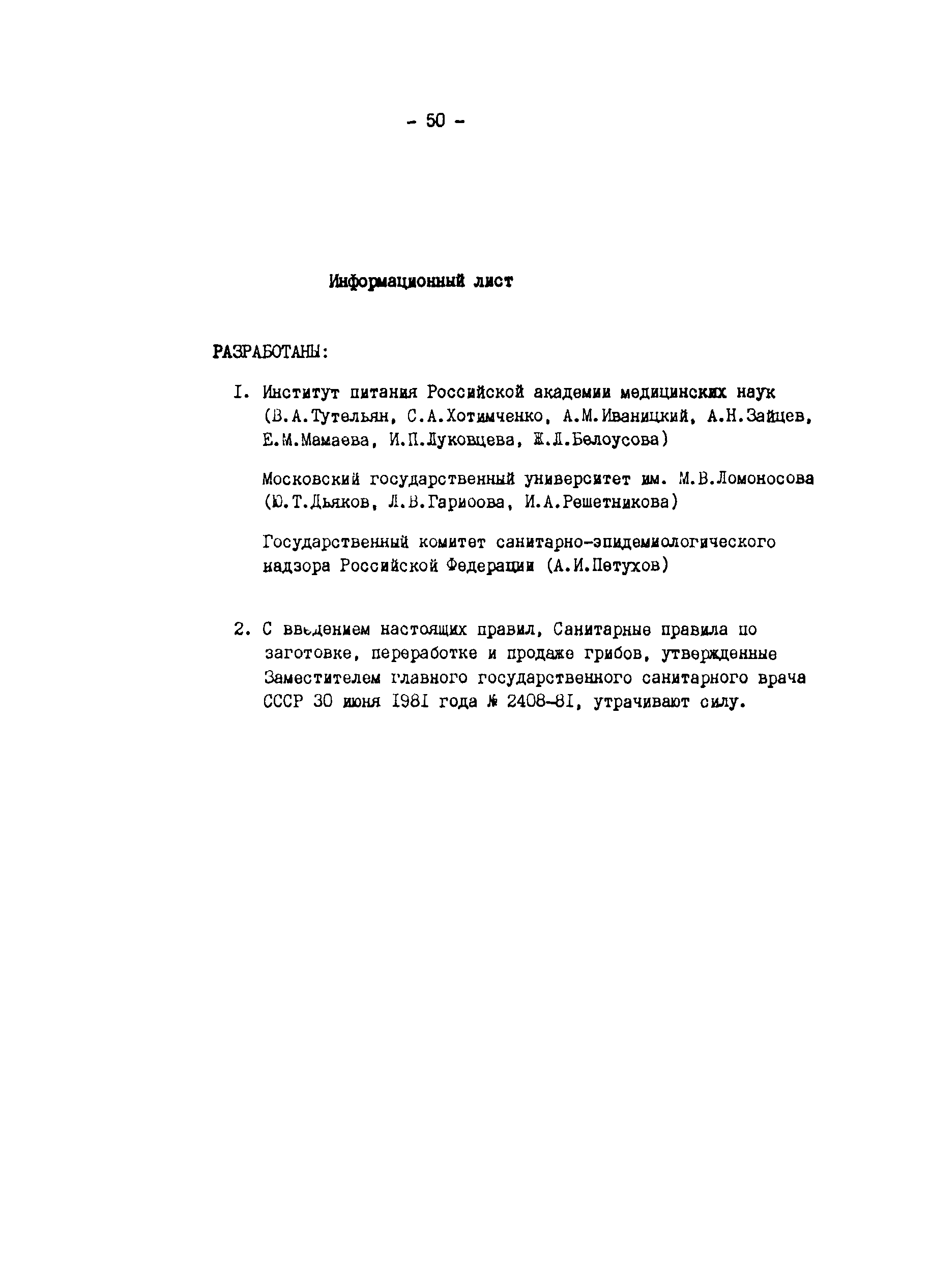 - 50 -

Информационный лист

РАЗРАБОТАНЫ:

I. Институт питания Российской академии медицинских наук (В.А.Тутельян, С.А.Хотимченко, А.М.Иваницкий, А.Н.Зайцев, Е.М.Мамаева, И.П.Луковцева, Ж.Л.Белоусова)

Московский государственный университет им. М.В.Ломоносова (Ю.Т.Дьяков, Л.В.Гариоова, И.А.Решетникова)

Государственный комитет санитарно-эпидемиологического надзора Российской Федерации (А.И.Петухов)

2. С введением настоящих правил, Санитарные правила по заготовке, переработке и продаже грибов, утвержденные Заместителем главного государственного санитарного врача СССР 30 июня 1981 года № 2408-81, утрачивают силу.